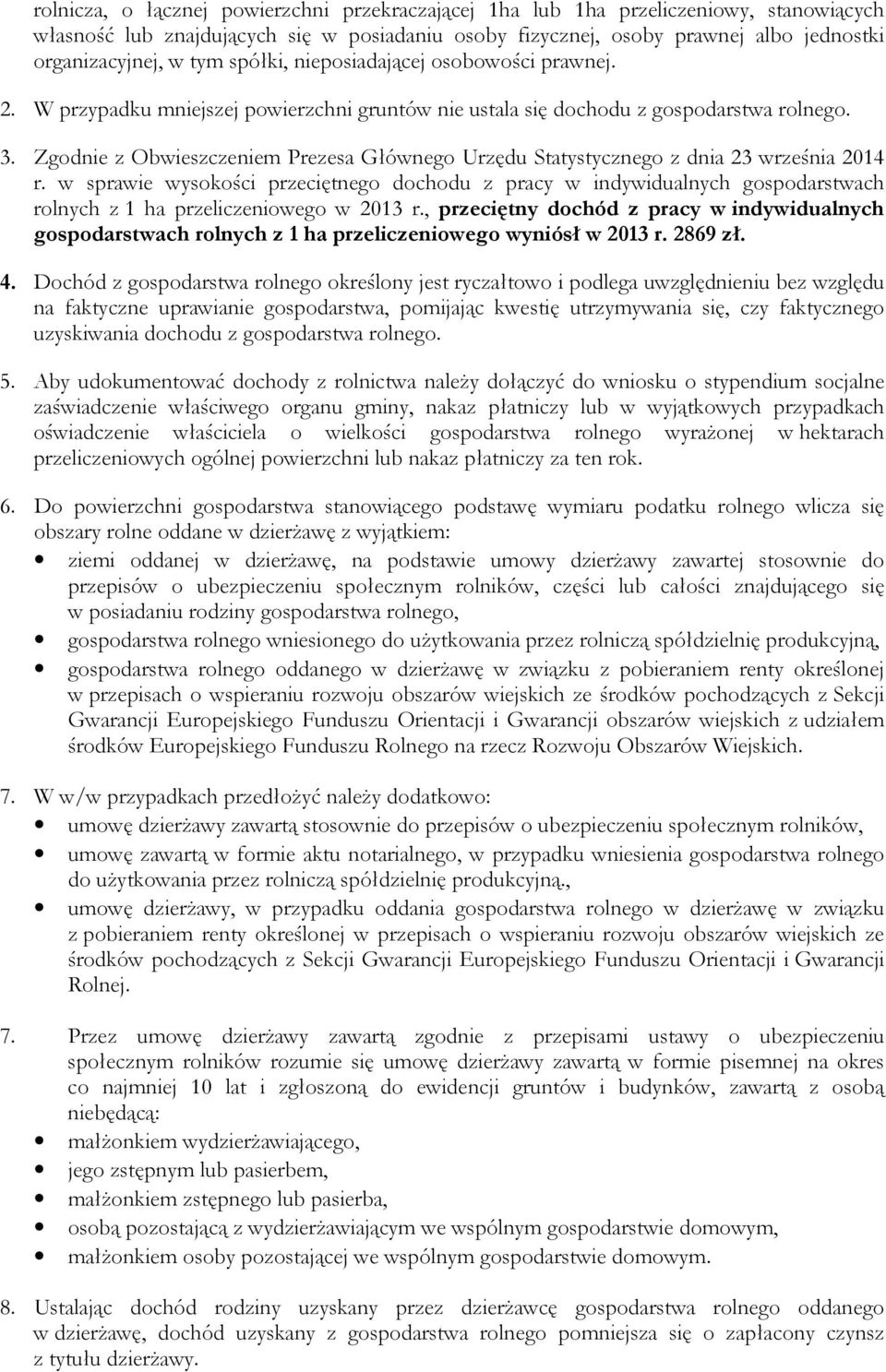 rolnicza, o łącznej powierzchni przekraczającej 1ha lub 1ha przeliczeniowy, stanowiących własność lub znajdujących się w posiadaniu osoby fizycznej, osoby prawnej albo jednostki organizacyjnej, w tym spółki, nieposiadającej osobowości prawnej.

2. W przypadku mniejszej powierzchni gruntów nie ustala się dochodu z gospodarstwa rolnego.

3. Zgodnie z Obwieszczeniem Prezesa Głównego Urzędu Statystycznego z dnia 23 września 2014 r. w sprawie wysokości przeciętnego dochodu z pracy w indywidualnych gospodarstwach rolnych z 1 ha przeliczeniowego w 2013 r., przeciętny dochód z pracy w indywidualnych gospodarstwach rolnych z 1 ha przeliczeniowego wyniósł w 2013 r. 2869 zł.

4. Dochód z gospodarstwa rolnego określony jest ryczałtowo i podlega uwzględnieniu bez względu na faktyczne uprawianie gospodarstwa, pomijając kwestię utrzymywania się, czy faktycznego uzyskiwania dochodu z gospodarstwa rolnego.

5. Aby udokumentować dochody z rolnictwa należy dołączyć do wniosku o stypendium socjalne zaświadczenie właściwego organu gminy, nakaz płatniczy lub w wyjątkowych przypadkach oświadczenie właściciela o wielkości gospodarstwa rolnego wyrażonej w hektarach przeliczeniowych ogólnej powierzchni lub nakaz płatniczy za ten rok.

6. Do powierzchni gospodarstwa stanowiącego podstawę wymiaru podatku rolnego wlicza się obszary rolne oddane w dzierżawę z wyjątkiem:
• ziemi oddanej w dzierżawę, na podstawie umowy dzierżawy zawartej stosownie do przepisów o ubezpieczeniu społecznym rolników, części lub całości znajdującego się w posiadaniu rodziny gospodarstwa rolnego,
• gospodarstwa rolnego wniesionego do użytkowania przez rolniczą spółdzielnię produkcyjną,
• gospodarstwa rolnego oddanego w dzierżawę w związku z pobieraniem renty określonej w przepisach o wspieraniu rozwoju obszarów wiejskich ze środków pochodzących z Sekcji Gwarancji Europejskiego Funduszu Orientacji i Gwarancji obszarów wiejskich z udziałem środków Europejskiego Funduszu Rolnego na rzecz Rozwoju Obszarów Wiejskich.

7. W w/w przypadkach przedłożyć należy dodatkowo:
• umowę dzierżawy zawartą stosownie do przepisów o ubezpieczeniu społecznym rolników,
• umowę zawartą w formie aktu notarialnego, w przypadku wniesienia gospodarstwa rolnego do użytkowania przez rolniczą spółdzielnię produkcyjną.,
• umowę dzierżawy, w przypadku oddania gospodarstwa rolnego w dzierżawę w związku z pobieraniem renty określonej w przepisach o wspieraniu rozwoju obszarów wiejskich ze środków pochodzących z Sekcji Gwarancji Europejskiego Funduszu Orientacji i Gwarancji Rolnej.

7. Przez umowę dzierżawy zawartą zgodnie z przepisami ustawy o ubezpieczeniu społecznym rolników rozumie się umowę dzierżawy zawartą w formie pisemnej na okres co najmniej 10 lat i zgłoszoną do ewidencji gruntów i budynków, zawartą z osobą niebędącą:
• małżonkiem wydzierżawiającego,
• jego zstępnym lub pasierbem,
• małżonkiem zstępnego lub pasierba,
• osobą pozostającą z wydzierżawiającym we wspólnym gospodarstwie domowym,
• małżonkiem osoby pozostającej we wspólnym gospodarstwie domowym.

8. Ustalając dochód rodziny uzyskany przez dzierżawcę gospodarstwa rolnego oddanego w dzierżawę, dochód uzyskany z gospodarstwa rolnego pomniejsza się o zapłacony czynsz z tytułu dzierżawy.